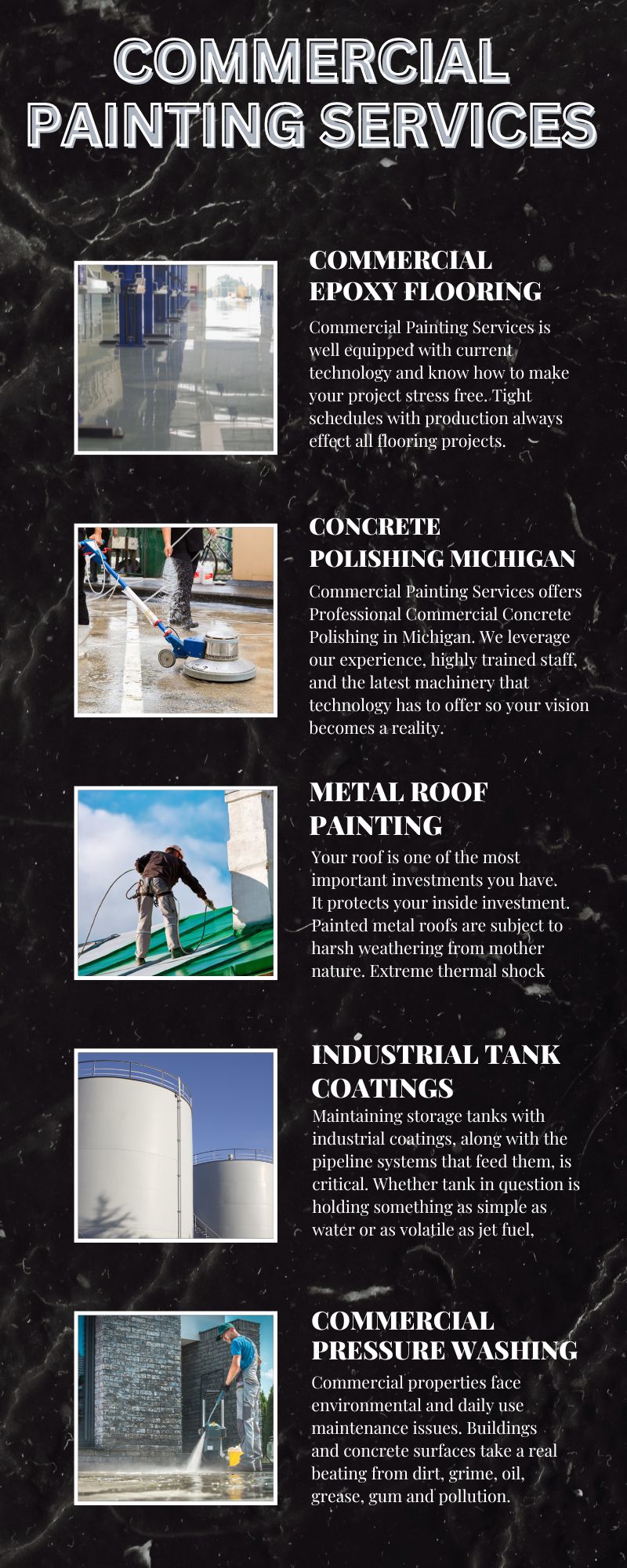 COMMERCIAL PAINTING SERVICES

COMMERCIAL EPOXY FLOORING

Commercial Painting Services is well equipped with current technology and know how to make your project stress free. Tight schedules with production always effect all flooring projects.

CONCRETE POLISHING MICHIGAN

Commercial Painting Services offers Professional Commercial Concrete Polishing in Michigan. We leverage our experience, highly trained staff, and the latest machinery that technology has to offer so your vision becomes a reality.

METAL ROOF PAINTING

Your roof is one of the most important investments you have. It protects your inside investment. Painted metal roofs are subject to harsh weathering from mother nature. Extreme thermal shock

INDUSTRIAL TANK COATINGS

Maintaining storage tanks with industrial coatings, along with the pipeline systems that feed them, is critical. Whether tank in question is holding something as simple as water or as volatile as jet fuel,

COMMERCIAL PRESSURE WASHING

Commercial properties face environmental and daily use maintenance issues. Buildings and concrete surfaces take a real beating from dirt, grime, oil, grease, gum and pollution.